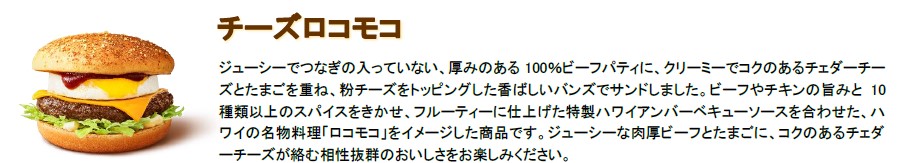 チーズロコモコ

ジューシーでつなぎの入っていない、厚みのある 100%ビーフパティに、クリーミーでコクのあるチェダーチーズとたまごを重ね、粉チーズをトッピングした香ばしいバンズでサンドしました。ビーフやチキンの旨みと 10 種類以上のスパイスをきかせ、フルーティーに仕上げた特製ハワイアンバーベキューソースを合わせた、ハワイの名物料理「ロコモコ」をイメージした商品です。ジューシーな肉厚ビーフとたまごに、コクのあるチェダーチーズが絡む相性抜群のおいしさをお楽しみください。